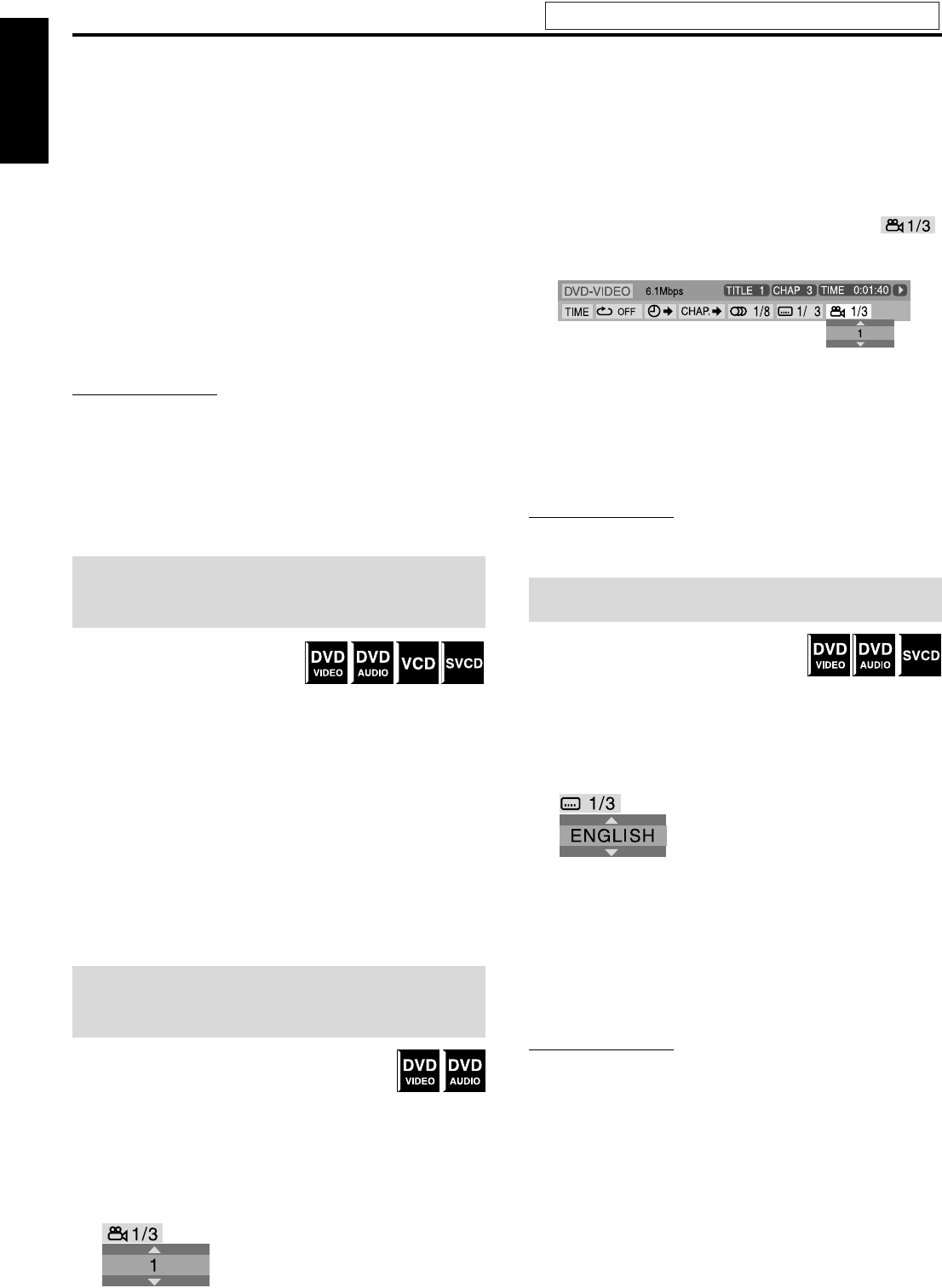 1/3

DVD-VIDEO 6.1Mbps TITLE 1 CHAP 3 TIME 0:01:40

TIME OFF CHAP. 1/8 1/ 3 1/3

1

DVD VIDEO DVD AUDIO VCD SVCD

DVD VIDEO DVD AUDIO SVCD

1/3

ENGLISH

DVD VIDEO DVD AUDIO

1/3

1